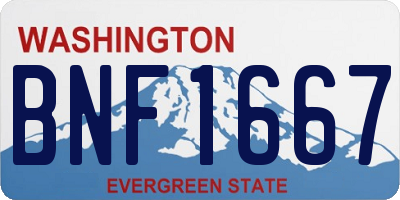 WASHINGTON
BNF1667
EVERGREEN STATE